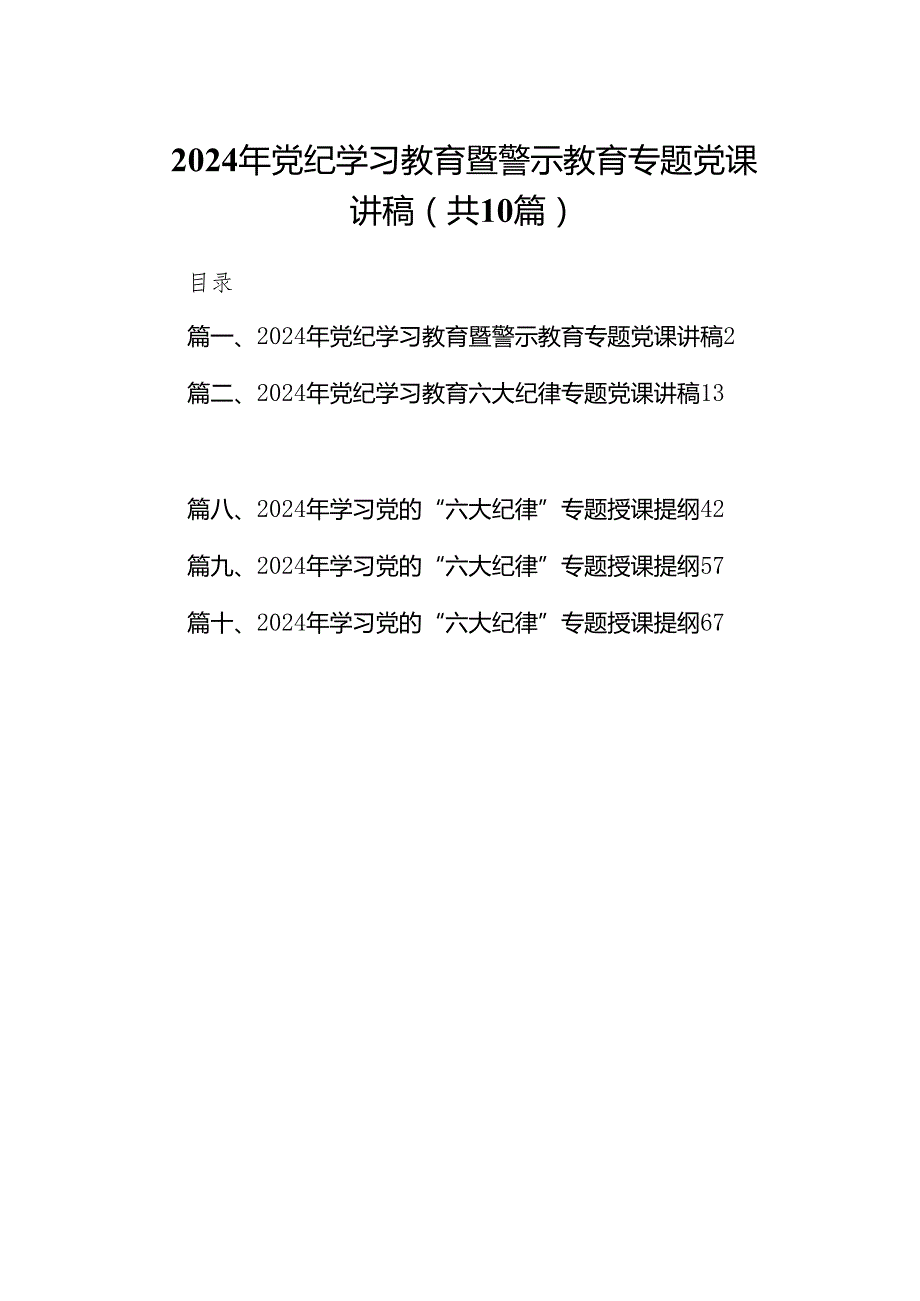 2024年党纪学习教育暨警示教育专题党课讲稿（共10篇）

目录

篇一、2024年党纪学习教育暨警示教育专题党课讲稿2

篇二、2024年党纪学习教育六大纪律专题党课讲稿13

篇八、2024年学习党的“六大纪律”专题授课提纲42

篇九、2024年学习党的“六大纪律”专题授课提纲57

篇十、2024年学习党的“六大纪律”专题授课提纲67